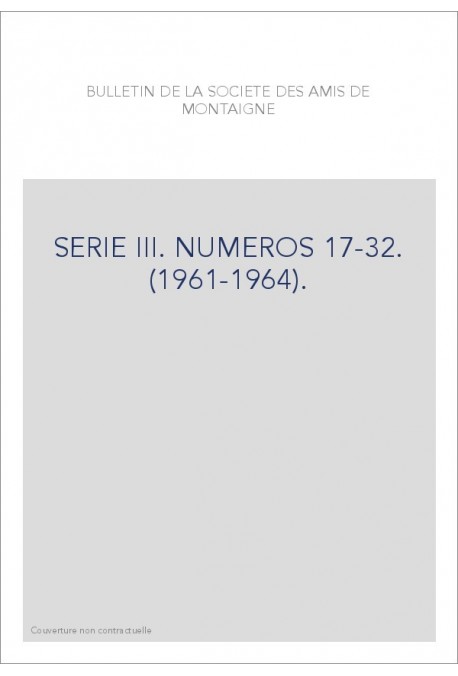 BULLETIN DE LA SOCIETE DES AMIS DE MONTAIGNE

SERIE III. NUMEROS 17-32. (1961-1964).

Couverture non contractuelle